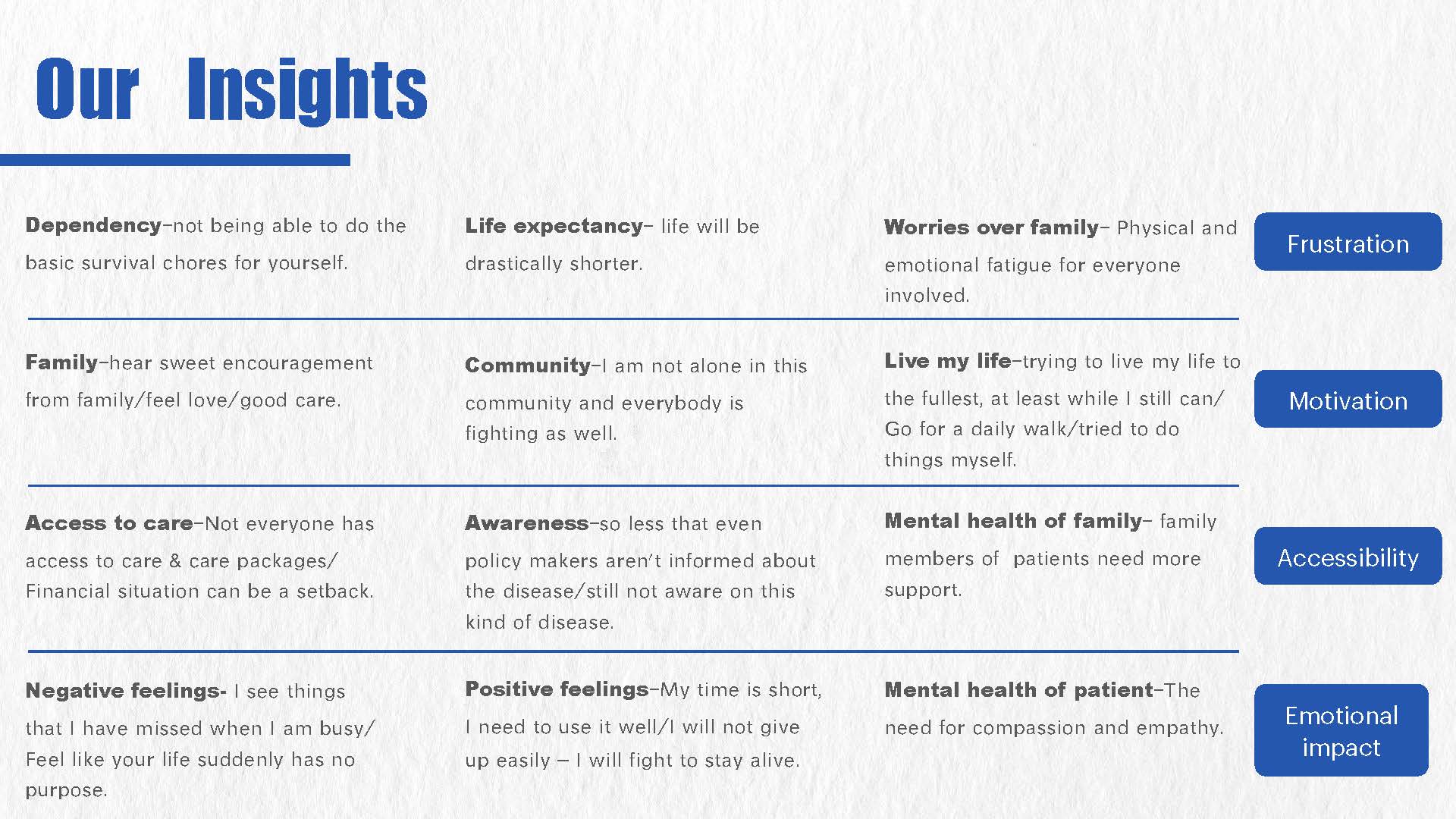 Our Insights

Dependency-not being able to do the basic survival chores for yourself.

Life expectancy- life will be drastically shorter.

Worries over family- Physical and emotional fatigue for everyone involved.

Frustration

Family-hear sweet encouragement from family/feel love/good care.

Community-I am not alone in this community and everybody is fighting as well.

Live my life-trying to live my life to the fullest, at least while I still can/ Go for a daily walk/tried to do things myself.

Motivation

Access to care-Not everyone has access to care & care packages/ Financial situation can be a setback.

Awareness-so less that even policy makers aren't informed about the disease/still not aware on this kind of disease.

Mental health of family- family members of patients need more support.

Accessibility

Negative feelings- I see things that I have missed when I am busy/ Feel like your life suddenly has no purpose.

Positive feelings-My time is short, I need to use it well/I will not give up easily – I will fight to stay alive.

Mental health of patient-The need for compassion and empathy.

Emotional impact